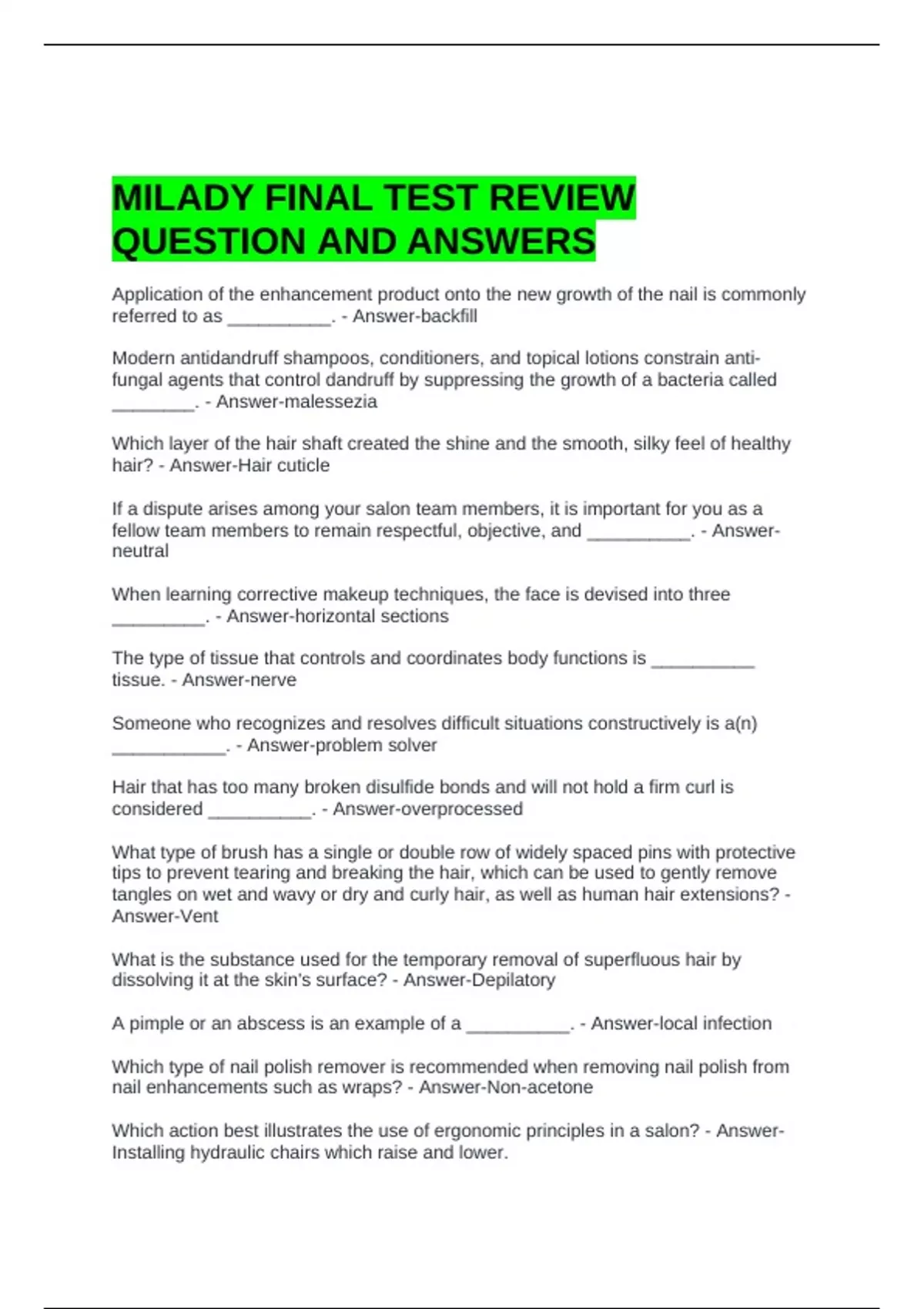 MILADY FINAL TEST REVIEW QUESTION AND ANSWERS

Application of the enhancement product onto the new growth of the nail is commonly referred to as __________. - Answer-backfill

Modern antidandruff shampoos, conditioners, and topical lotions constrain anti-fungal agents that control dandruff by suppressing the growth of a bacteria called ________. - Answer-malessezia

Which layer of the hair shaft created the shine and the smooth, silky feel of healthy hair? - Answer-Hair cuticle

If a dispute arises among your salon team members, it is important for you as a fellow team members to remain respectful, objective, and __________. - Answer-neutral

When learning corrective makeup techniques, the face is devised into three _________. - Answer-horizontal sections

The type of tissue that controls and coordinates body functions is __________ tissue. - Answer-nerve

Someone who recognizes and resolves difficult situations constructively is a(n) ___________. - Answer-problem solver

Hair that has too many broken disulfide bonds and will not hold a firm curl is considered __________. - Answer-overprocessed

What type of brush has a single or double row of widely spaced pins with protective tips to prevent tearing and breaking the hair, which can be used to gently remove tangles on wet and wavy or dry and curly hair, as well as human hair extensions? - Answer-Vent

What is the substance used for the temporary removal of superfluous hair by dissolving it at the skin's surface? - Answer-Depilatory

A pimple or an abscess is an example of a __________. - Answer-local infection

Which type of nail polish remover is recommended when removing nail polish from nail enhancements such as wraps? - Answer-Non-acetone

Which action best illustrates the use of ergonomic principles in a salon? - Answer-Installing hydraulic chairs which raise and lower.